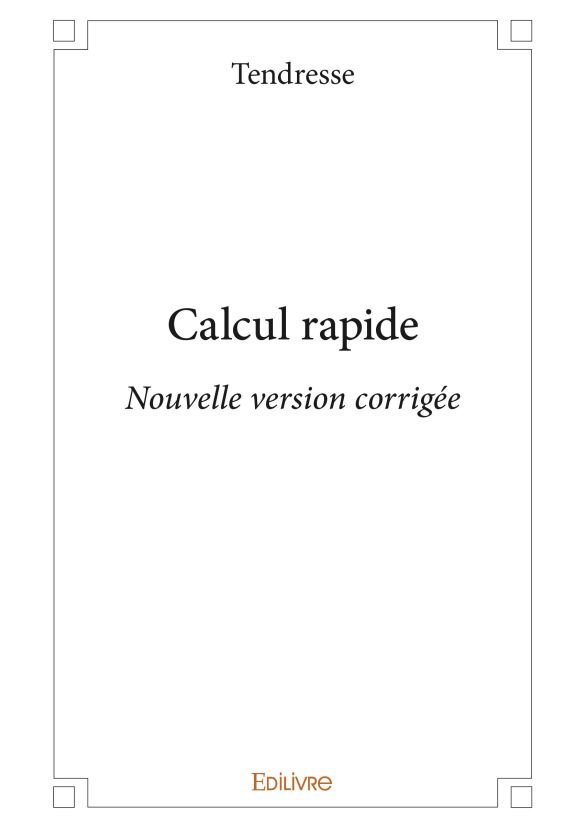 Tendresse

Calcul rapide

Nouvelle version corrigée

EDILIVRE